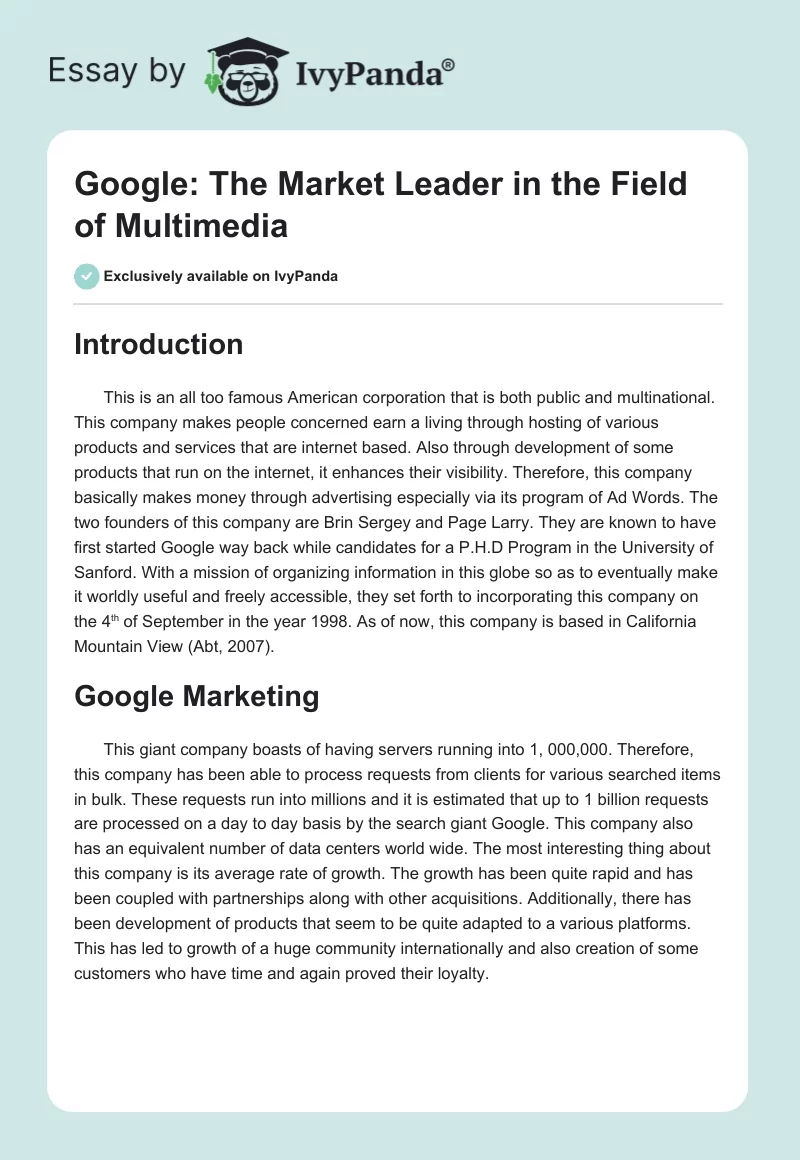 Essay by IvyPanda®

Google: The Market Leader in the Field of Multimedia

Exclusively available on IvyPanda

Introduction

This is an all too famous American corporation that is both public and multinational. This company makes people concerned earn a living through hosting of various products and services that are internet based. Also through development of some products that run on the internet, it enhances their visibility. Therefore, this company basically makes money through advertising especially via its program of Ad Words. The two founders of this company are Brin Sergey and Page Larry. They are known to have first started Google way back while candidates for a P.H.D Program in the University of Sanford. With a mission of organizing information in this globe so as to eventually make it worldly useful and freely accessible, they set forth to incorporating this company on the 4$^{th}$ of September in the year 1998. As of now, this company is based in California Mountain View (Abt, 2007).

Google Marketing

This giant company boasts of having servers running into 1, 000,000. Therefore, this company has been able to process requests from clients for various searched items in bulk. These requests run into millions and it is estimated that up to 1 billion requests are processed on a day to day basis by the search giant Google. This company also has an equivalent number of data centers world wide. The most interesting thing about this company is its average rate of growth. The growth has been quite rapid and has been coupled with partnerships along with other acquisitions. Additionally, there has been development of products that seem to be quite adapted to a various platforms. This has led to growth of a huge community internationally and also creation of some customers who have time and again proved their loyalty.